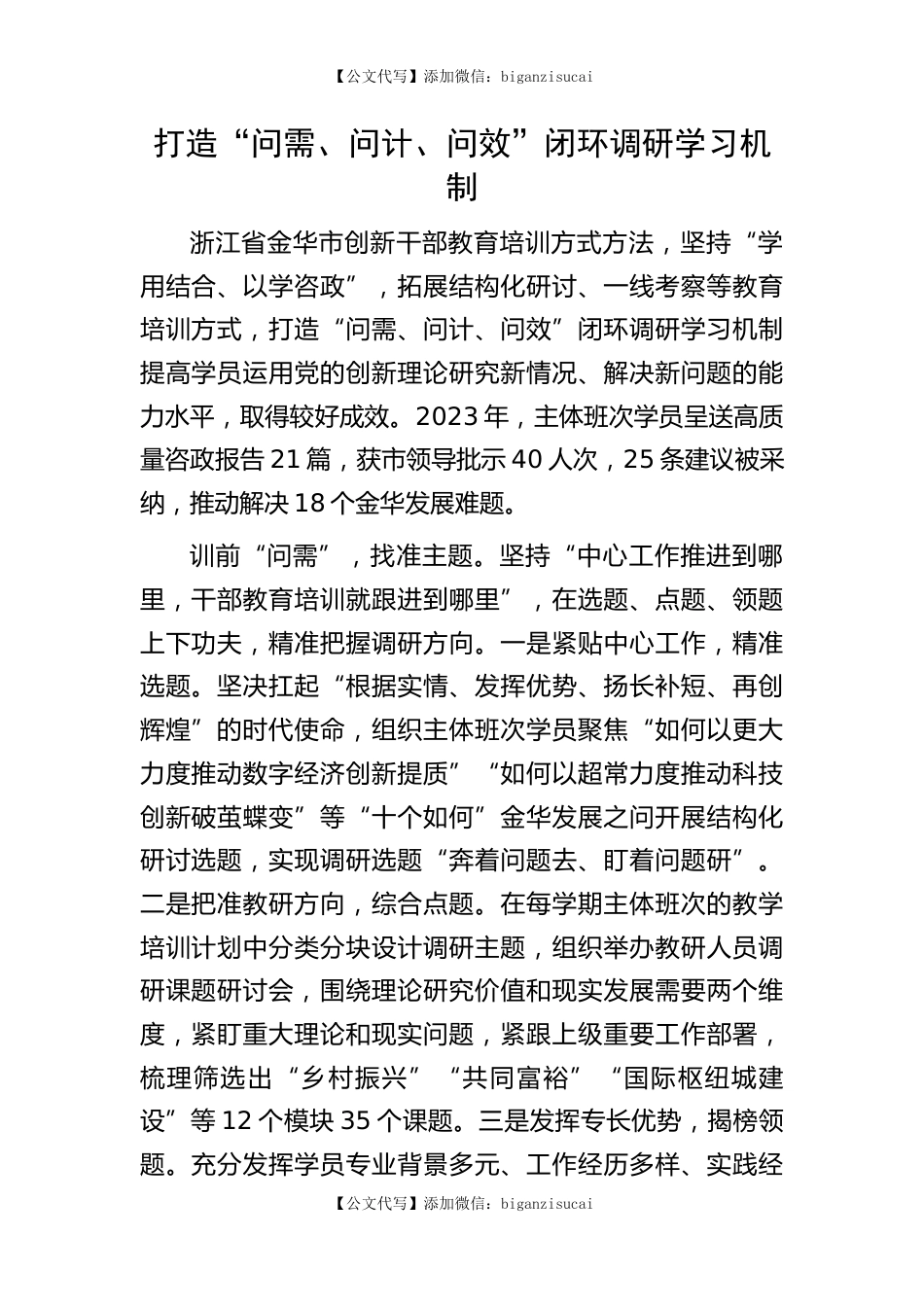 【公文代写】添加微信：biganzisucai

打造“问需、问计、问效”闭环调研学习机制

浙江省金华市创新干部教育培训方式方法，坚持“学用结合、以学咨政”，拓展结构化研讨、一线考察等教育培训方式，打造“问需、问计、问效”闭环调研学习机制提高学员运用党的创新理论研究新情况、解决新问题的能力水平，取得较好成效。2023年，主体班次学员呈送高质量咨政报告21篇，获市领导批示40人次，25条建议被采纳，推动解决18个金华发展难题。

训前“问需”，找准主题。坚持“中心工作推进到哪里，干部教育培训就跟进到哪里”，在选题、点题、领题上下功夫，精准把握调研方向。一是紧贴中心工作，精准选题。坚决扛起“根据实情、发挥优势、扬长补短、再创辉煌”的时代使命，组织主体班次学员聚焦“如何以更大力度推动数字经济创新提质”“如何以超常力度推动科技创新破茧蝶变”等“十个如何”金华发展之问开展结构化研讨选题，实现调研选题“奔着问题去、盯着问题研”。二是把准教研方向，综合点题。在每学期主体班次的教学培训计划中分类分块设计调研主题，组织举办教研人员调研课题研讨会，围绕理论研究价值和现实发展需要两个维度，紧盯重大理论和现实问题，紧跟上级重要工作部署，梳理筛选出“乡村振兴”“共同富裕”“国际枢纽城建设”等12个模块35个课题。三是发挥专长优势，揭榜领题。充分发挥学员专业背景多元、工作经历多样、实践经

【公文代写】添加微信：biganzisucai